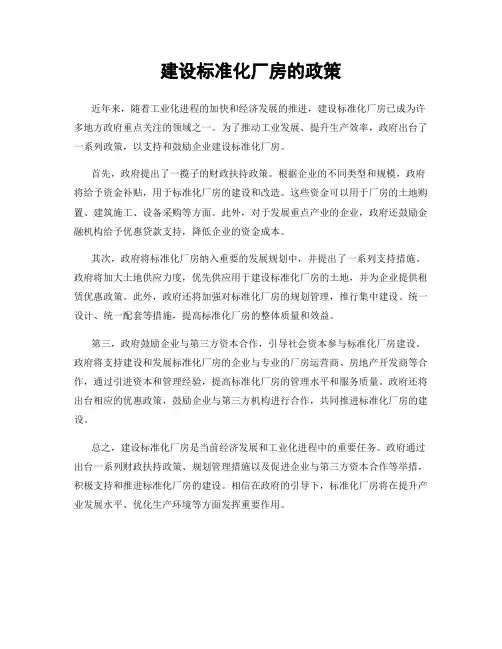 建设标准化厂房的政策

近年来，随着工业化进程的加快和经济发展的推进，建设标准化厂房已成为许多地方政府重点关注的领域之一。为了推动工业发展、提升生产效率，政府出台了一系列政策，以支持和鼓励企业建设标准化厂房。

首先，政府提出了一揽子的财政扶持政策。根据企业的不同类型和规模，政府将给予资金补贴，用于标准化厂房的建设和改造。这些资金可以用于厂房的土地购置、建筑施工、设备采购等方面。此外，对于发展重点产业的企业，政府还鼓励金融机构给予优惠贷款支持，降低企业的资金成本。

其次，政府将标准化厂房纳入重要的发展规划中，并提出了一系列支持措施。政府将加大土地供应力度，优先供应用于建设标准化厂房的土地，并为企业提供租赁优惠政策。此外，政府还将加强对标准化厂房的规划管理，推行集中建设、统一设计、统一配套等措施，提高标准化厂房的整体质量和效益。

第三，政府鼓励企业与第三方资本合作，引导社会资本参与标准化厂房建设。政府将支持建设和发展标准化厂房的企业与专业的厂房运营商、房地产开发商等合作，通过引进资本和管理经验，提高标准化厂房的管理水平和服务质量。政府还将出台相应的优惠政策，鼓励企业与第三方机构进行合作，共同推进标准化厂房的建设。

总之，建设标准化厂房是当前经济发展和工业化进程中的重要任务。政府通过出台一系列财政扶持政策、规划管理措施以及促进企业与第三方资本合作等举措，积极支持和推进标准化厂房的建设。相信在政府的引导下，标准化厂房将在提升产业发展水平、优化生产环境等方面发挥重要作用。